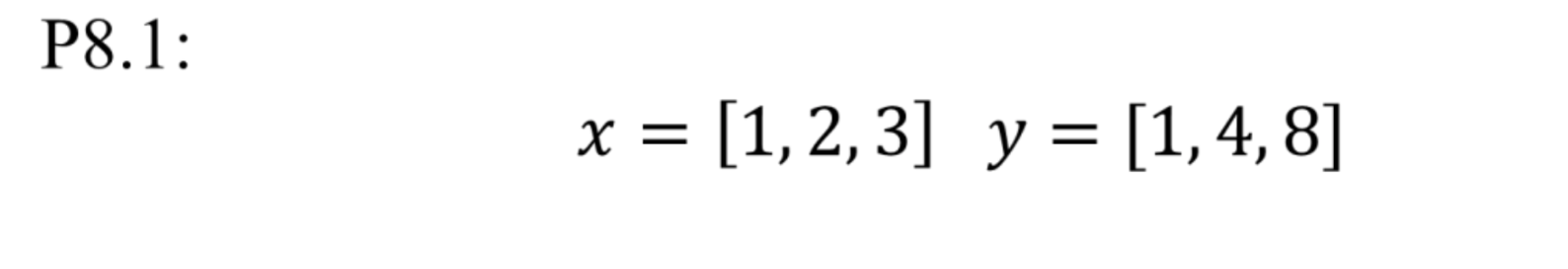 P8.1:

$x = [1, 2, 3] \quad y = [1, 4, 8]$